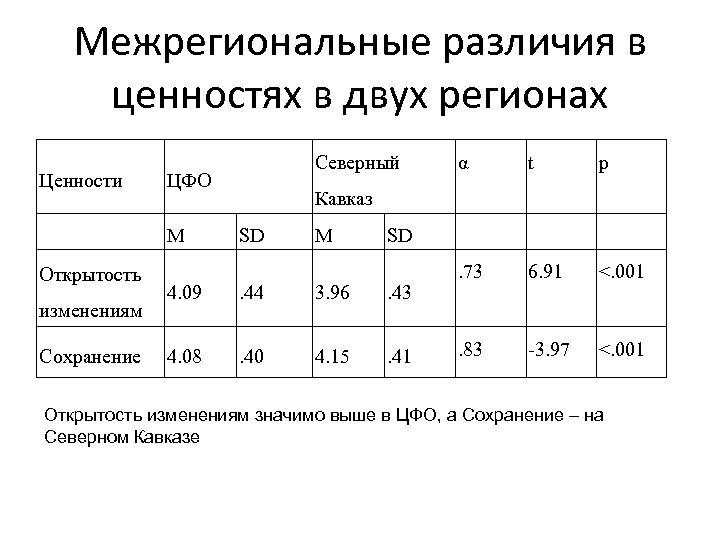 Межрегиональные различия в ценностях в двух регионах

| Ценности | ЦФО | | Северный Кавказ | | α | t | p |
|---|---|---|---|---|---|---|---|
| | M | SD | M | SD | | | |
| Открытость изменениям | 4.09 | .44 | 3.96 | .43 | .73 | 6.91 | <.001 |
| Сохранение | 4.08 | .40 | 4.15 | .41 | .83 | -3.97 | <.001 |

Открытость изменениям значимо выше в ЦФО, а Сохранение – на Северном Кавказе